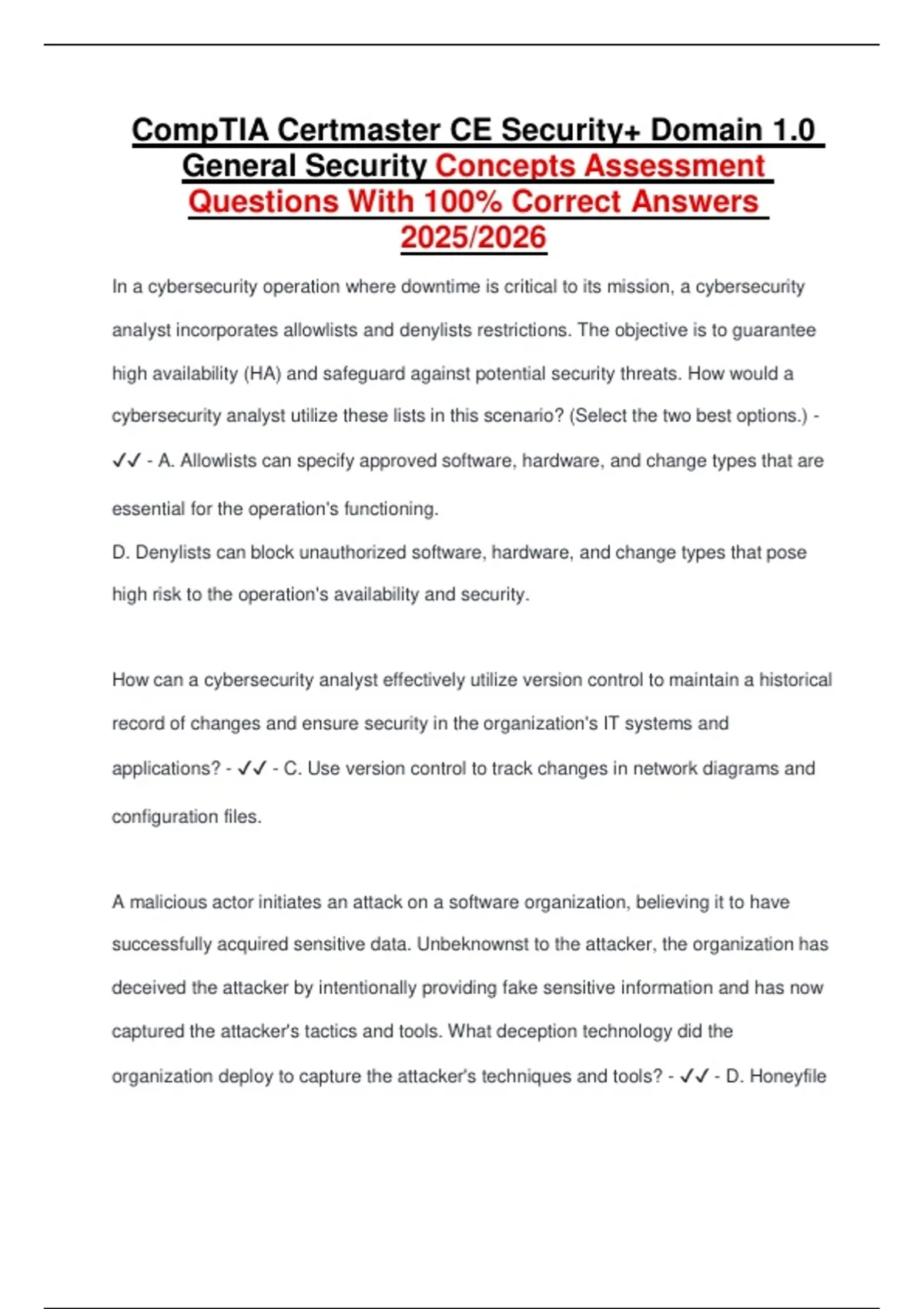 CompTIA Certmaster CE Security+ Domain 1.0 General Security Concepts Assessment Questions With 100% Correct Answers 2025/2026

In a cybersecurity operation where downtime is critical to its mission, a cybersecurity analyst incorporates allowlists and denylists restrictions. The objective is to guarantee high availability (HA) and safeguard against potential security threats. How would a cybersecurity analyst utilize these lists in this scenario? (Select the two best options.) - ✓✓ - A. Allowlists can specify approved software, hardware, and change types that are essential for the operation's functioning.
D. Denylists can block unauthorized software, hardware, and change types that pose high risk to the operation's availability and security.

How can a cybersecurity analyst effectively utilize version control to maintain a historical record of changes and ensure security in the organization's IT systems and applications? - ✓✓ - C. Use version control to track changes in network diagrams and configuration files.

A malicious actor initiates an attack on a software organization, believing it to have successfully acquired sensitive data. Unbeknownst to the attacker, the organization has deceived the attacker by intentionally providing fake sensitive information and has now captured the attacker's tactics and tools. What deception technology did the organization deploy to capture the attacker's techniques and tools? - ✓✓ - D. Honeyfile